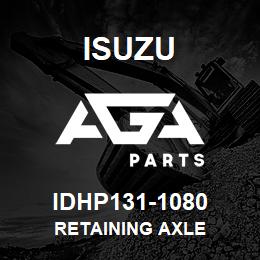 ISUZU

AGA

PARTS

IDHP131-1080
RETAINING AXLE